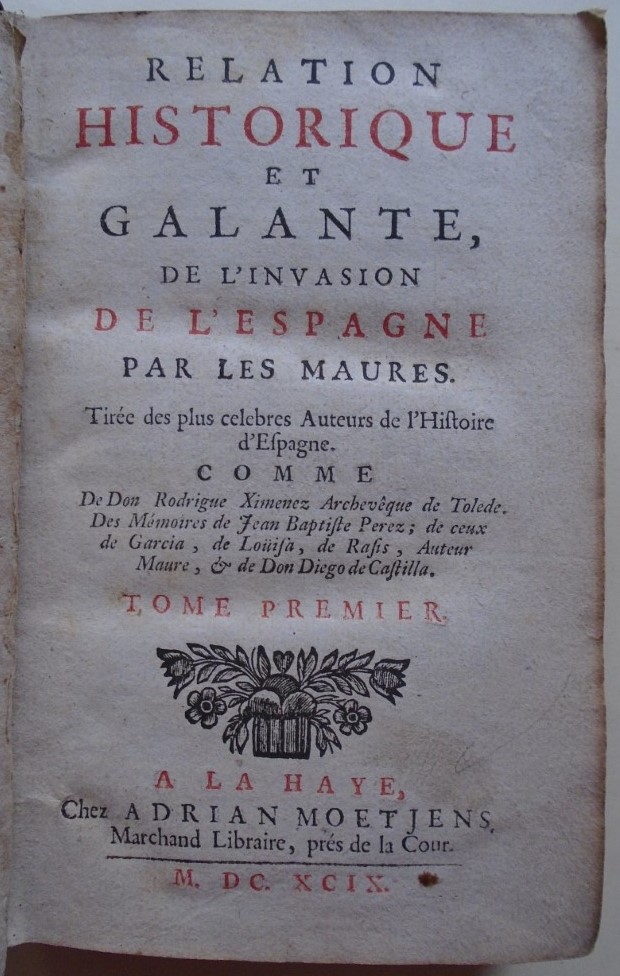 RELATION
HISTORIQUE
ET
GALANTE,
DE L'INVASION
DE L'ESPAGNE
PAR LES MAURES.

Tirée des plus celebres Auteurs de l'Histoire d'Espagne.

COMME

De Don Rodrigue Ximenez Archevêque de Tolede. Des Mémoires de Jean Baptiste Perez; de ceux de Garcia, de Loüisa, de Rasis, Auteur Maure, & de Don Diego de Castilla.

TOME PREMIER.

A LA HAYE,
Chez ADRIAN MOETJENS,
Marchand Libraire, prés de la Cour.

M. DC. XCIX.